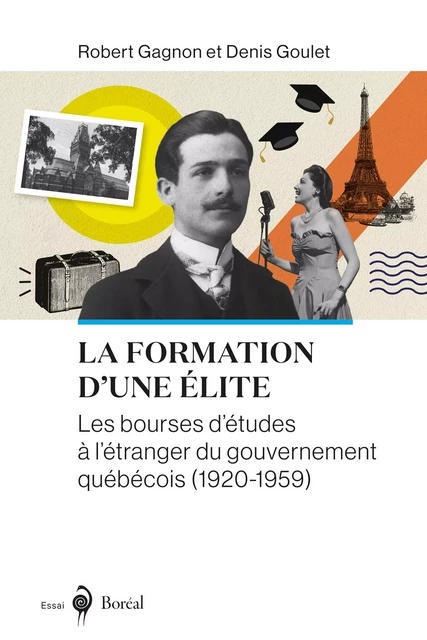 Robert Gagnon et Denis Goulet

LA FORMATION D'UNE ÉLITE

Les bourses d'études à l'étranger du gouvernement québécois (1920-1959)

Essai

Boréal